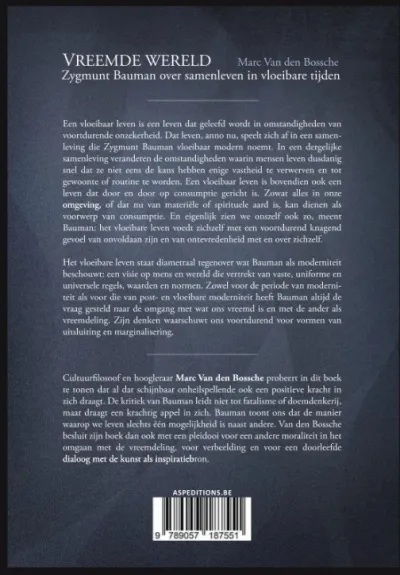 VREEMDE WERELD Marc Van den Bossche
Zygmunt Bauman over samenleven in vloeibare tijden

Een vloeibaar leven is een leven dat geleefd wordt in omstandigheden van voortdurende onzekerheid. Dat leven, anno nu, speelt zich af in een samenleving die Zygmunt Bauman vloeibaar modern noemt. In een dergelijke samenleving veranderen de omstandigheden waarin mensen leven dusdanig snel dat ze niet eens de kans hebben enige vastheid te verwerven en tot gewoonte of routine te worden. Een vloeibaar leven is bovendien ook een leven dat door en door op consumptie gericht is. Zowat alles in onze omgeving, of dat nu van materiële of spirituele aard is, kan dienen als voorwerp van consumptie. En eigenlijk zien we onszelf ook zo, meent Bauman: het vloeibare leven voedt zichzelf met een voortdurend knagend gevoel van onvoldaan zijn en van ontevredenheid met en over zichzelf.

Het vloeibare leven staat diametraal tegenover wat Bauman als moderniteit beschouwt: een visie op mens en wereld die vertrekt van vaste, uniforme en universele regels, waarden en normen. Zowel voor de periode van moderniteit als voor die van post- en vloeibare moderniteit heeft Bauman altijd de vraag gesteld naar de omgang met wat ons vreemd is en met de ander als vreemdeling. Zijn denken waarschuwt ons voortdurend voor vormen van uitsluiting en marginalisering.

Cultuurfilosoof en hoogleraar Marc Van den Bossche probeert in dit boek te tonen dat al dat schijnbaar onheilspellende ook een positieve kracht in zich draagt. De kritiek van Bauman leidt niet tot fatalisme of doemdenkerij, maar draagt een krachtig appel in zich. Bauman toont ons dat de manier waarop we leven slechts één mogelijkheid is naast andere. Van den Bossche besluit zijn boek dan ook met een pleidooi voor een andere moraliteit in het omgaan met de vreemdeling, voor verbeelding en voor een doorleefde dialoog met de kunst als inspiratiebron.

ASPEDITIONS.BE

9 789057 187551